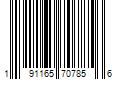 1 91165 70785 6